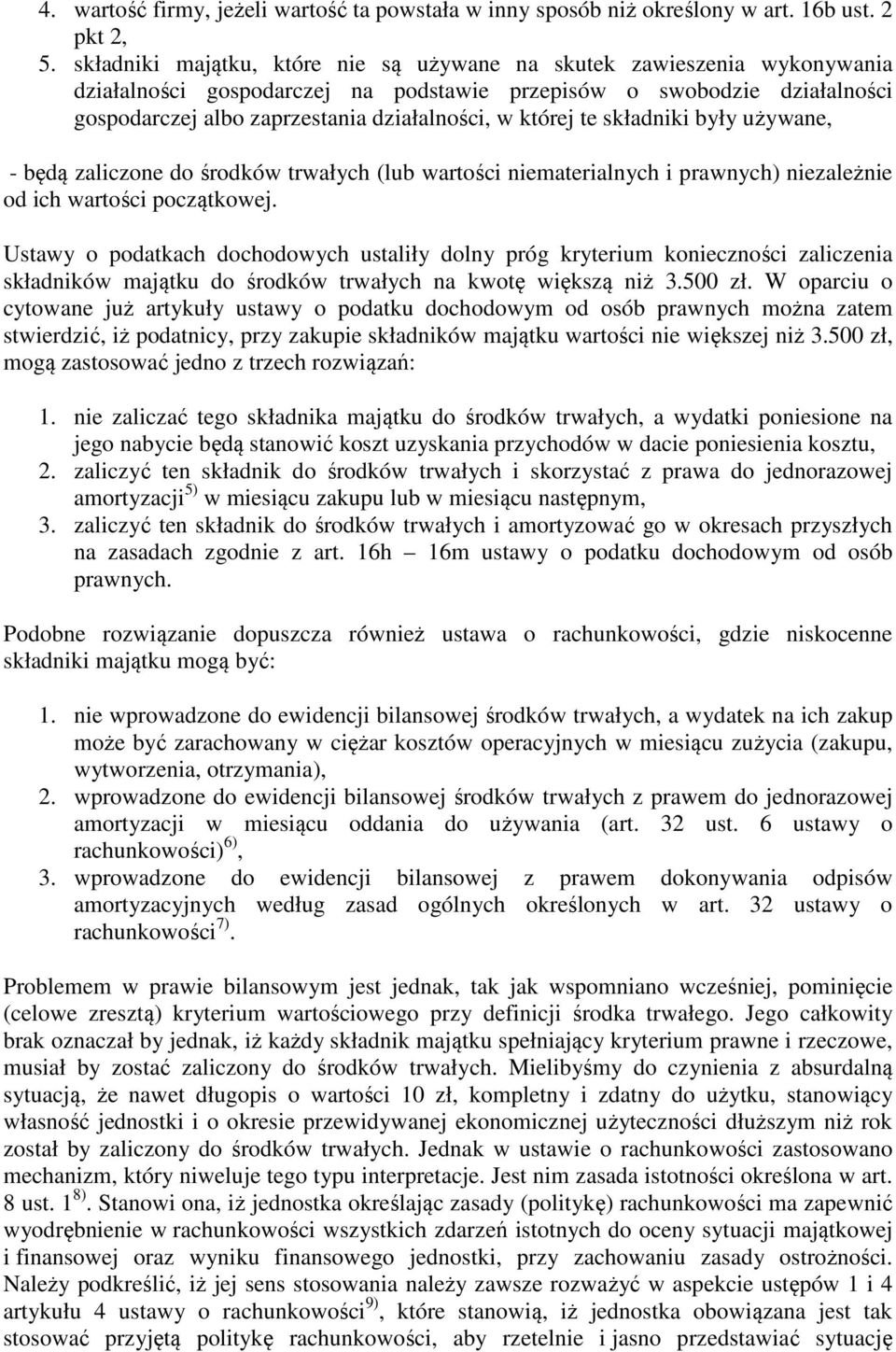 4. wartość firmy, jeżeli wartość ta powstała w inny sposób niż określony w art. 16b ust. 2 pkt 2,
5. składniki majątku, które nie są używane na skutek zawieszenia wykonywania działalności gospodarczej na podstawie przepisów o swobodzie działalności gospodarczej albo zaprzestania działalności, w której te składniki były używane,

- będą zaliczone do środków trwałych (lub wartości niematerialnych i prawnych) niezależnie od ich wartości początkowej.

Ustawy o podatkach dochodowych ustaliły dolny próg kryterium konieczności zaliczenia składników majątku do środków trwałych na kwotę większą niż 3.500 zł. W oparciu o cytowane już artykuły ustawy o podatku dochodowym od osób prawnych można zatem stwierdzić, iż podatnicy, przy zakupie składników majątku wartości nie większej niż 3.500 zł, mogą zastosować jedno z trzech rozwiązań:

1. nie zaliczać tego składnika majątku do środków trwałych, a wydatki poniesione na jego nabycie będą stanowić koszt uzyskania przychodów w dacie poniesienia kosztu,
2. zaliczyć ten składnik do środków trwałych i skorzystać z prawa do jednorazowej amortyzacji$^{5)}$ w miesiącu zakupu lub w miesiącu następnym,
3. zaliczyć ten składnik do środków trwałych i amortyzować go w okresach przyszłych na zasadach zgodnie z art. 16h – 16m ustawy o podatku dochodowym od osób prawnych.

Podobne rozwiązanie dopuszcza również ustawa o rachunkowości, gdzie niskocenne składniki majątku mogą być:

1. nie wprowadzone do ewidencji bilansowej środków trwałych, a wydatek na ich zakup może być zarachowany w ciężar kosztów operacyjnych w miesiącu zużycia (zakupu, wytworzenia, otrzymania),
2. wprowadzone do ewidencji bilansowej środków trwałych z prawem do jednorazowej amortyzacji w miesiącu oddania do używania (art. 32 ust. 6 ustawy o rachunkowości)$^{6)}$,
3. wprowadzone do ewidencji bilansowej z prawem dokonywania odpisów amortyzacyjnych według zasad ogólnych określonych w art. 32 ustawy o rachunkowości$^{7)}$.

Problemem w prawie bilansowym jest jednak, tak jak wspomniano wcześniej, pominięcie (celowe zresztą) kryterium wartościowego przy definicji środka trwałego. Jego całkowity brak oznaczał by jednak, iż każdy składnik majątku spełniający kryterium prawne i rzeczowe, musiał by zostać zaliczony do środków trwałych. Mielibyśmy do czynienia z absurdalną sytuacją, że nawet długopis o wartości 10 zł, kompletny i zdatny do użytku, stanowiący własność jednostki i o okresie przewidywanej ekonomicznej użyteczności dłuższym niż rok został by zaliczony do środków trwałych. Jednak w ustawie o rachunkowości zastosowano mechanizm, który niweluje tego typu interpretacje. Jest nim zasada istotności określona w art. 8 ust. 1$^{8)}$. Stanowi ona, iż jednostka określając zasady (politykę) rachunkowości ma zapewnić wyodrębnienie w rachunkowości wszystkich zdarzeń istotnych do oceny sytuacji majątkowej i finansowej oraz wyniku finansowego jednostki, przy zachowaniu zasady ostrożności. Należy podkreślić, iż jej sens stosowania należy zawsze rozważyć w aspekcie ustępów 1 i 4 artykułu 4 ustawy o rachunkowości$^{9)}$, które stanowią, iż jednostka obowiązana jest tak stosować przyjętą politykę rachunkowości, aby rzetelnie i jasno przedstawiać sytuację